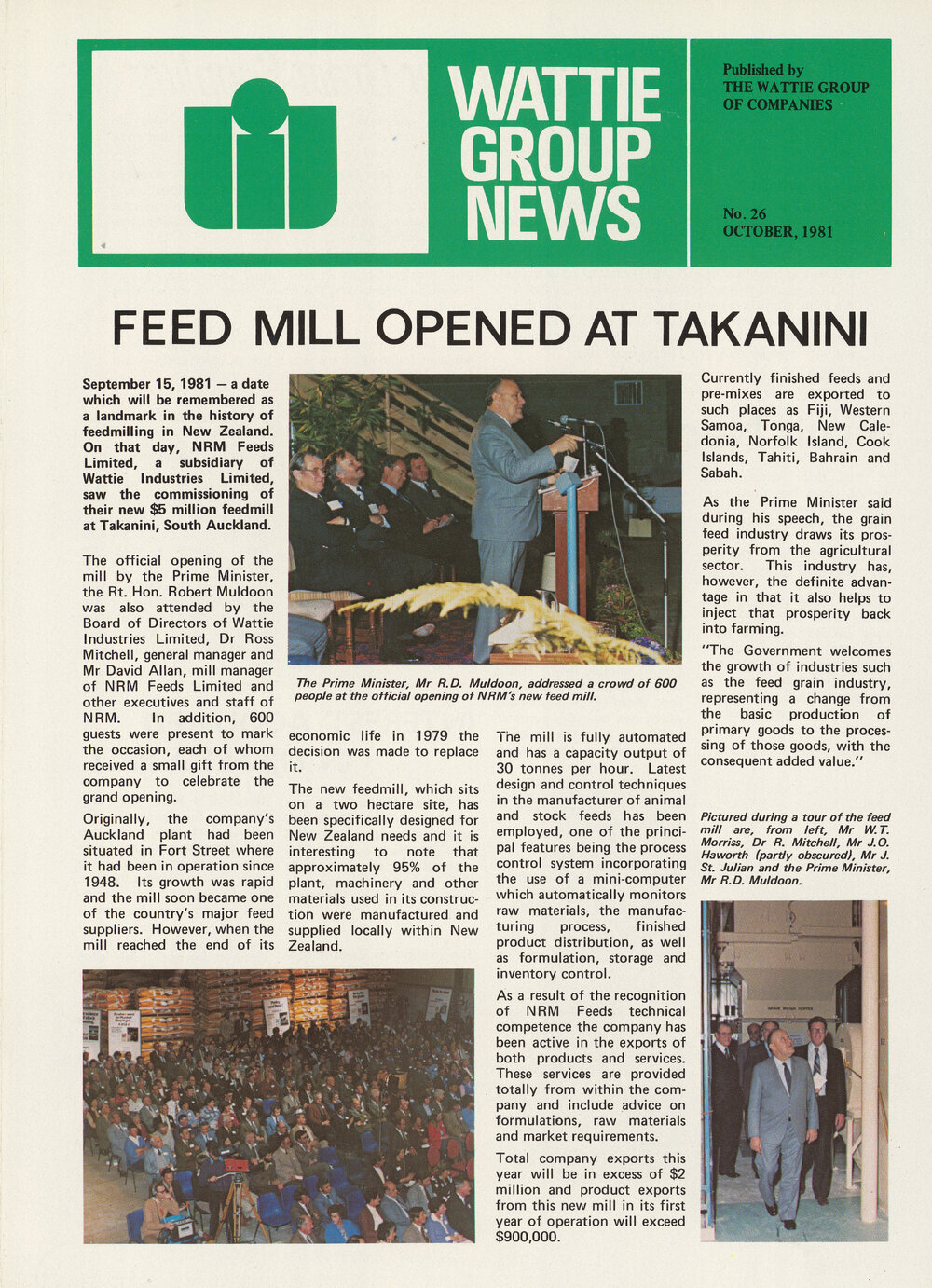 WATTIE GROUP NEWS

Published by THE WATTIE GROUP OF COMPANIES

No. 26
OCTOBER, 1981

FEED MILL OPENED AT TAKANINI

September 15, 1981 — a date which will be remembered as a landmark in the history of feedmilling in New Zealand. On that day, NRM Feeds Limited, a subsidiary of Wattie Industries Limited, saw the commissioning of their new $5 million feedmill at Takanini, South Auckland.

The official opening of the mill by the Prime Minister, the Rt. Hon. Robert Muldoon was also attended by the Board of Directors of Wattie Industries Limited, Dr Ross Mitchell, general manager and Mr David Allan, mill manager of NRM Feeds Limited and other executives and staff of NRM. In addition, 600 guests were present to mark the occasion, each of whom received a small gift from the company to celebrate the grand opening.

Originally, the company's Auckland plant had been situated in Fort Street where it had been in operation since 1948. Its growth was rapid and the mill soon became one of the country's major feed suppliers. However, when the mill reached the end of its economic life in 1979 the decision was made to replace it.

The new feedmill, which sits on a two hectare site, has been specifically designed for New Zealand needs and it is interesting to note that approximately 95% of the plant, machinery and other materials used in its construction were manufactured and supplied locally within New Zealand.

The Prime Minister, Mr R.D. Muldoon, addressed a crowd of 600 people at the official opening of NRM's new feed mill.

The mill is fully automated and has a capacity output of 30 tonnes per hour. Latest design and control techniques in the manufacturer of animal and stock feeds has been employed, one of the principal features being the process control system incorporating the use of a mini-computer which automatically monitors raw materials, the manufacturing process, finished product distribution, as well as formulation, storage and inventory control.

As a result of the recognition of NRM Feeds technical competence the company has been active in the exports of both products and services. These services are provided totally from within the company and include advice on formulations, raw materials and market requirements.

Total company exports this year will be in excess of $2 million and product exports from this new mill in its first year of operation will exceed $900,000.

Currently finished feeds and pre-mixes are exported to such places as Fiji, Western Samoa, Tonga, New Caledonia, Norfolk Island, Cook Islands, Tahiti, Bahrain and Sabah.

As the Prime Minister said during his speech, the grain feed industry draws its prosperity from the agricultural sector. This industry has, however, the definite advantage in that it also helps to inject that prosperity back into farming.

"The Government welcomes the growth of industries such as the feed grain industry, representing a change from the basic production of primary goods to the processing of those goods, with the consequent added value."

Pictured during a tour of the feed mill are, from left, Mr W.T. Morriss, Dr R. Mitchell, Mr J.O. Haworth (partly obscured), Mr J. St. Julian and the Prime Minister, Mr R.D. Muldoon.